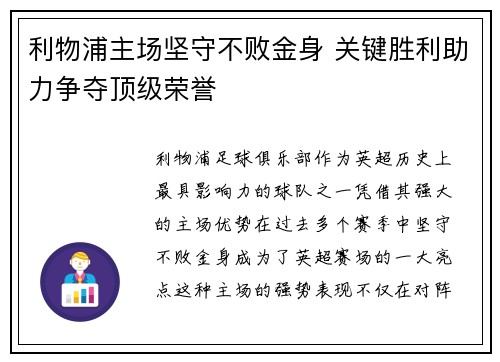 利物浦主场坚守不败金身 关键胜利助力争夺顶级荣誉

利物浦足球俱乐部作为英超历史上最具影响力的球队之一凭借其强大的主场优势在过去多个赛季中坚守不败金身成为了英超赛场的一大亮点这种主场的强势表现不仅在对阵